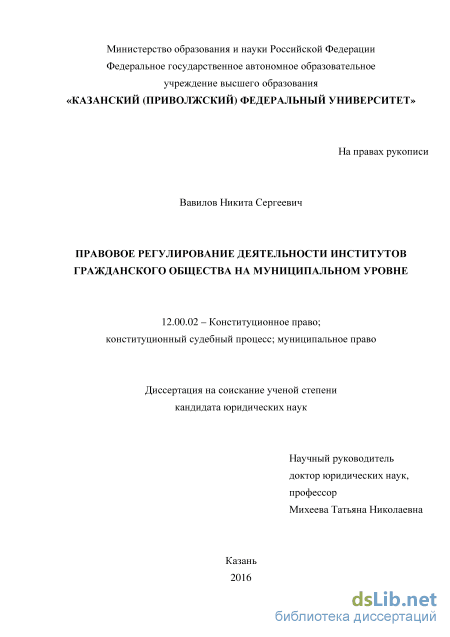 Министерство образования и науки Российской Федерации
Федеральное государственное автономное образовательное
учреждение высшего образования
«КАЗАНСКИЙ (ПРИВОЛЖСКИЙ) ФЕДЕРАЛЬНЫЙ УНИВЕРСИТЕТ»

На правах рукописи

Вавилов Никита Сергеевич

ПРАВОВОЕ РЕГУЛИРОВАНИЕ ДЕЯТЕЛЬНОСТИ ИНСТИТУТОВ ГРАЖДАНСКОГО ОБЩЕСТВА НА МУНИЦИПАЛЬНОМ УРОВНЕ

12.00.02 – Конституционное право;
конституционный судебный процесс; муниципальное право

Диссертация на соискание ученой степени
кандидата юридических наук

Научный руководитель
доктор юридических наук,
профессор
Михеева Татьяна Николаевна

Казань
2016

dsLib.net
библиотека диссертаций